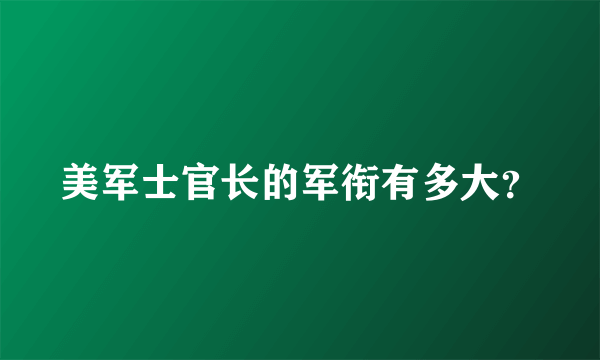 美军士官长的军衔有多大?